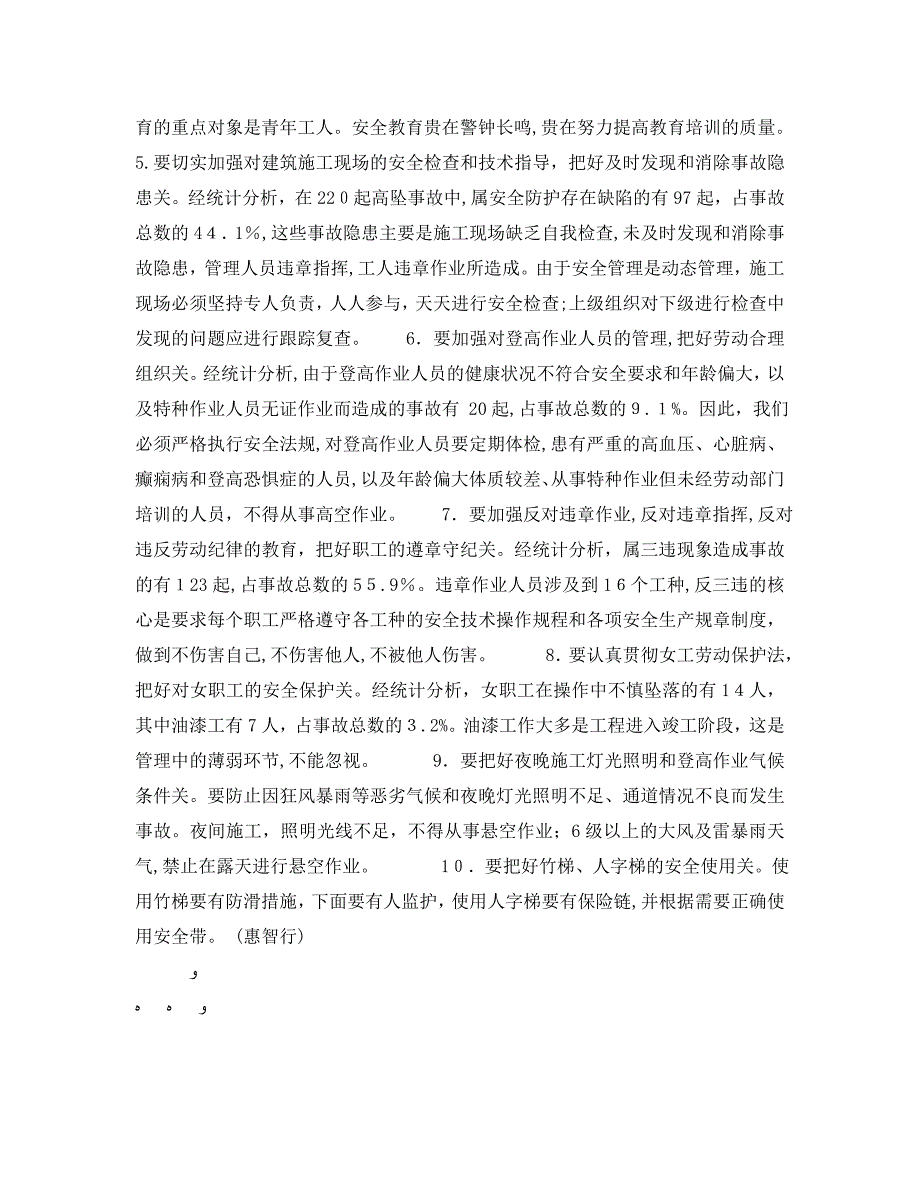 育的重点对象是青年工人。安全教育贵在警钟长鸣,贵在努力提高教育培训的质量。5.要切实加强对建筑施工现场的安全检查和技术指导，把好及时发现和消除事故隐患关。经统计分析，在220起高坠事故中,属安全防护存在缺陷的有97起，占事故总数的44.1%,这些事故隐患主要是施工现场缺乏自我检查,未及时发现和消除事故隐患,管理人员违章指挥,工人违章作业所造成。由于安全管理是动态管理，施工现场必须坚持专人负责，人人参与，天天进行安全检查;上级组织对下级进行检查中发现的问题应进行跟踪复查。　　6.要加强对登高作业人员的管理,把好劳动合理组织关。经统计分析,由于登高作业人员的健康状况不符合安全要求和年龄偏大，以及特种作业人员无证作业而造成的事故有 20起,占事故总数的9.1%。因此，我们必须严格执行安全法规,对登高作业人员要定期体检,患有严重的高血压、心脏病、癫痫病和登高恐惧症的人员，以及年龄偏大体质较差、从事特种作业但未经劳动部门培训的人员，不得从事高空作业。　　7.要加强反对违章作业,反对违章指挥,反对违反劳动纪律的教育，把好职工的遵章守纪关。经统计分析，属三违现象造成事故的有123起,占事故总数的55.9%。违章作业人员涉及到16个工种,反三违的核心是要求每个职工严格遵守各工种的安全技术操作规程和各项安全生产规章制度，做到不伤害自己,不伤害他人,不被他人伤害。　　8.要认真贯彻女工劳动保护法，把好对女职工的安全保护关。经统计分析，女职工在操作中不慎坠落的有14人，其中油漆工有7人，占事故总数的3.2%。油漆工作大多是工程进入竣工阶段，这是管理中的薄弱环节,不能忽视。　　9.要把好夜晚施工灯光照明和登高作业气候条件关。要防止因狂风暴雨等恶劣气候和夜晚灯光照明不足、通道情况不良而发生事故。夜间施工，照明光线不足，不得从事悬空作业；6级以上的大风及雷暴雨天气,禁止在露天进行悬空作业。　　10.要把好竹梯、人字梯的安全使用关。使用竹梯要有防滑措施，下面要有人监护，使用人字梯要有保险链,并根据需要正确使用安全带。（惠智行）